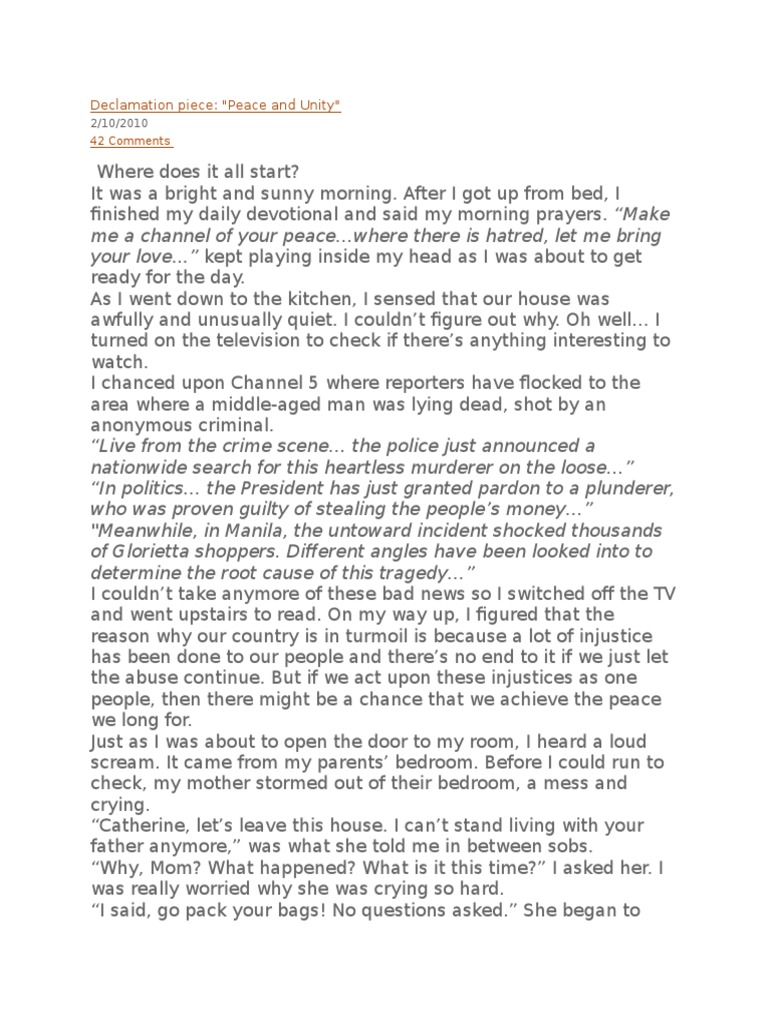 Declamation piece: "Peace and Unity"
2/10/2010
42 Comments

Where does it all start?

It was a bright and sunny morning. After I got up from bed, I finished my daily devotional and said my morning prayers. "Make me a channel of your peace...where there is hatred, let me bring your love..." kept playing inside my head as I was about to get ready for the day.

As I went down to the kitchen, I sensed that our house was awfully and unusually quiet. I couldn't figure out why. Oh well... I turned on the television to check if there's anything interesting to watch.

I chanced upon Channel 5 where reporters have flocked to the area where a middle-aged man was lying dead, shot by an anonymous criminal.

"Live from the crime scene... the police just announced a nationwide search for this heartless murderer on the loose..."

"In politics... the President has just granted pardon to a plunderer, who was proven guilty of stealing the people's money..."

"Meanwhile, in Manila, the untoward incident shocked thousands of Glorietta shoppers. Different angles have been looked into to determine the root cause of this tragedy..."

I couldn't take anymore of these bad news so I switched off the TV and went upstairs to read. On my way up, I figured that the reason why our country is in turmoil is because a lot of injustice has been done to our people and there's no end to it if we just let the abuse continue. But if we act upon these injustices as one people, then there might be a chance that we achieve the peace we long for.

Just as I was about to open the door to my room, I heard a loud scream. It came from my parents' bedroom. Before I could run to check, my mother stormed out of their bedroom, a mess and crying.

"Catherine, let's leave this house. I can't stand living with your father anymore," was what she told me in between sobs.

"Why, Mom? What happened? What is it this time?" I asked her. I was really worried why she was crying so hard.

"I said, go pack your bags! No questions asked." She began to